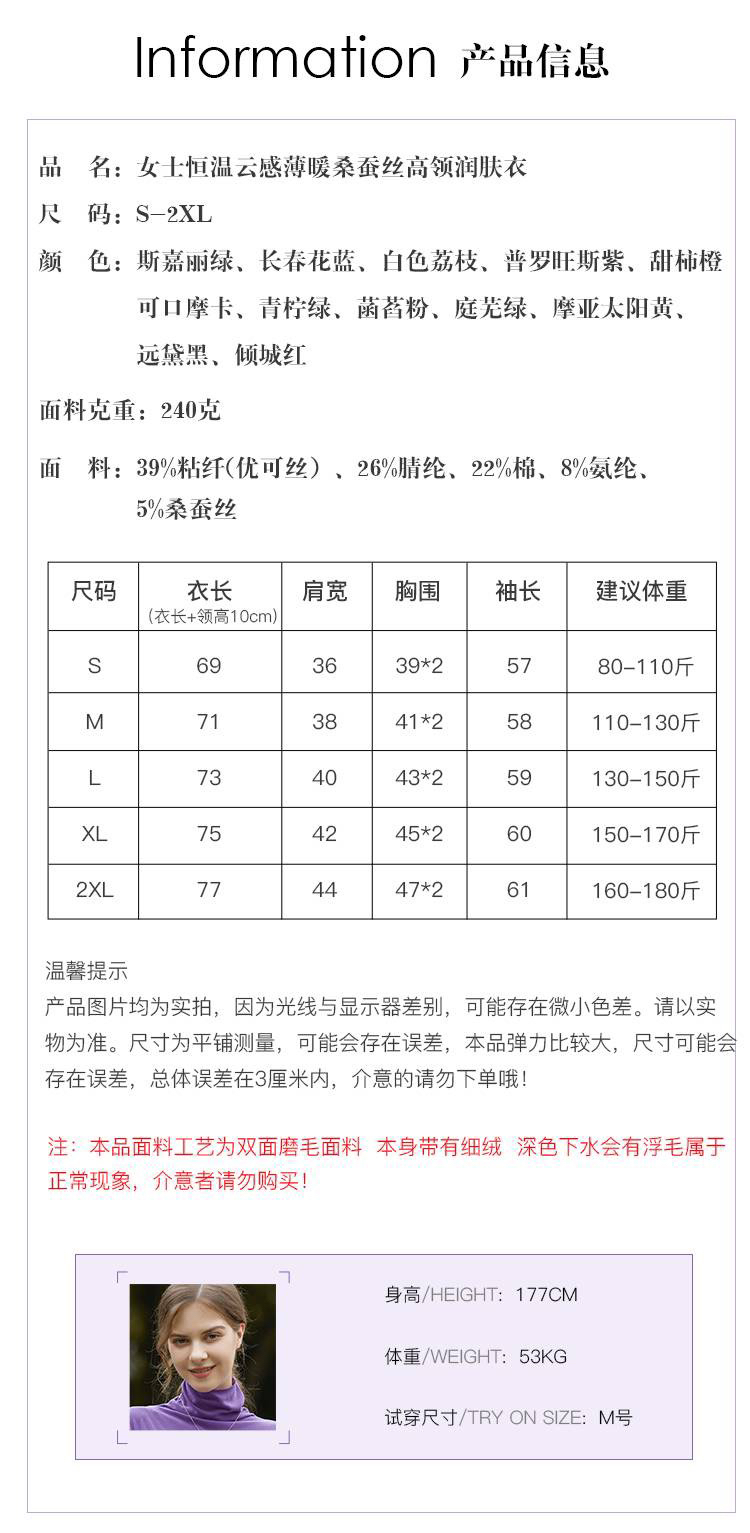 Information 产品信息

品　名：女士恒温云感薄暖桑蚕丝高领润肤衣

尺　码：S-2XL

颜　色：斯嘉丽绿、长春花蓝、白色荔枝、普罗旺斯紫、甜柿橙 可口摩卡、青柠绿、菡萏粉、庭芜绿、摩亚太阳黄、远黛黑、倾城红

面料克重：240克

面　料：39%粘纤(优可丝）、26%腈纶、22%棉、8%氨纶、5%桑蚕丝

| 尺码 | 衣长 (衣长+领高10cm) | 肩宽 | 胸围 | 袖长 | 建议体重 |
|---|---|---|---|---|---|
| S | 69 | 36 | 39*2 | 57 | 80-110斤 |
| M | 71 | 38 | 41*2 | 58 | 110-130斤 |
| L | 73 | 40 | 43*2 | 59 | 130-150斤 |
| XL | 75 | 42 | 45*2 | 60 | 150-170斤 |
| 2XL | 77 | 44 | 47*2 | 61 | 160-180斤 |

温馨提示
产品图片均为实拍，因为光线与显示器差别，可能存在微小色差。请以实物为准。尺寸为平铺测量，可能会存在误差，本品弹力比较大，尺寸可能会存在误差，总体误差在3厘米内，介意的请勿下单哦！

注：本品面料工艺为双面磨毛面料 本身带有细绒 深色下水会有浮毛属于正常现象，介意者请勿购买！

身高/HEIGHT：177CM

体重/WEIGHT：53KG

试穿尺寸/TRY ON SIZE：M号